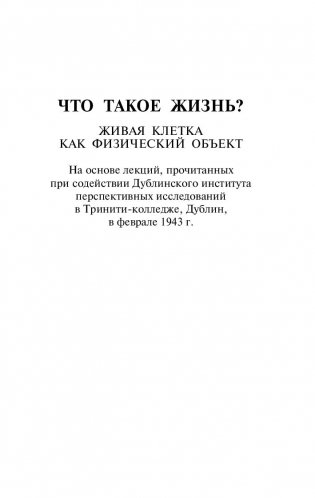 ЧТО ТАКОЕ ЖИЗНЬ?

ЖИВАЯ КЛЕТКА КАК ФИЗИЧЕСКИЙ ОБЪЕКТ

На основе лекций, прочитанных при содействии Дублинского института перспективных исследований в Тринити-колледже, Дублин, в феврале 1943 г.